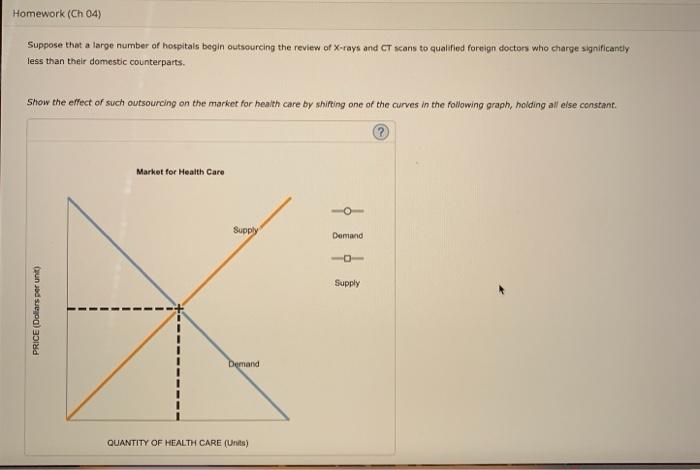 Homework (Ch 04)

Suppose that a large number of hospitals begin outsourcing the review of X-rays and CT scans to qualified foreign doctors who charge significantly less than their domestic counterparts.

Show the effect of such outsourcing on the market for health care by shifting one of the curves in the following graph, holding all else constant.

?

Market for Health Care

PRICE (Dollars per unit)

Supply

Demand

QUANTITY OF HEALTH CARE (Units)

Demand

Supply